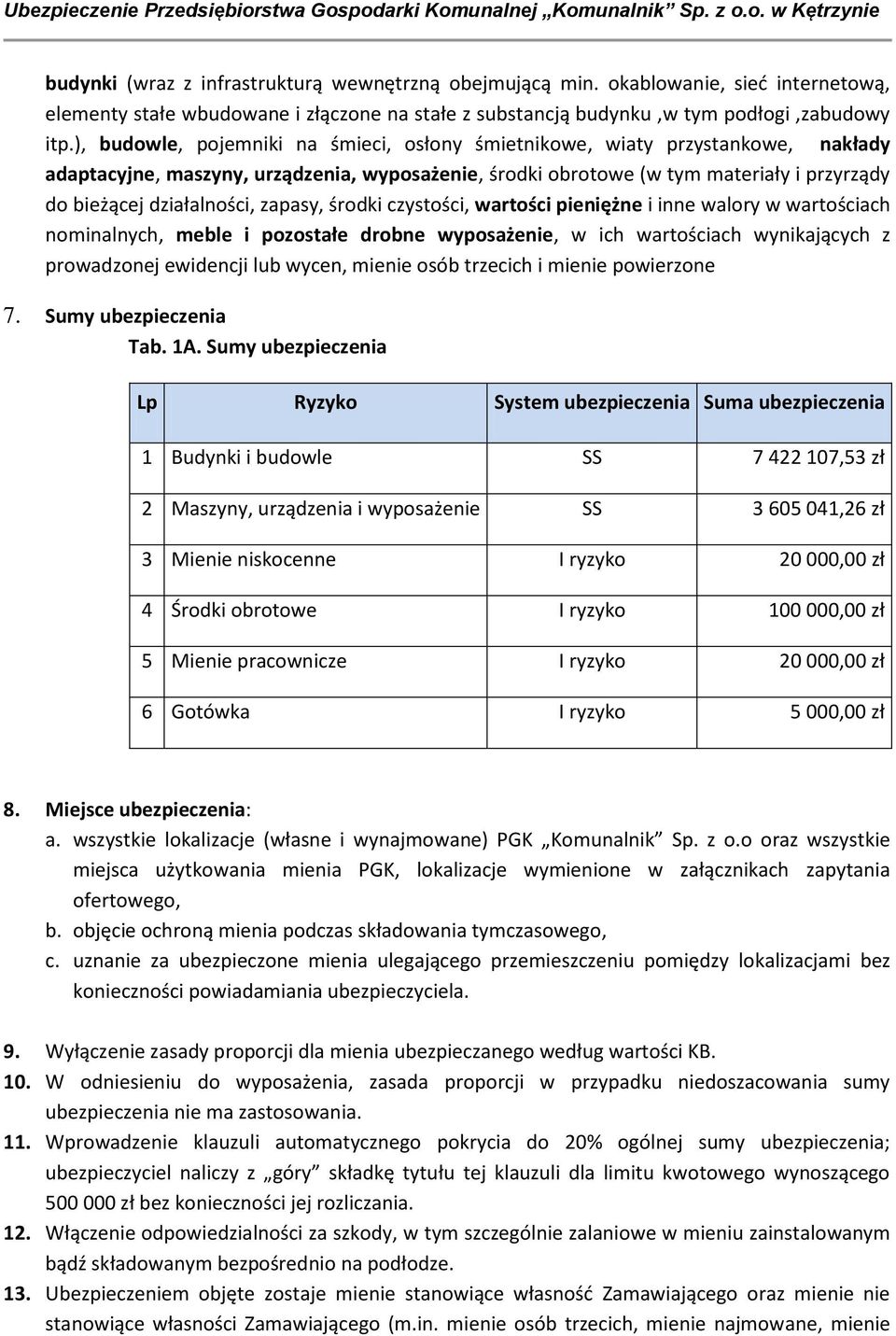 Ubezpieczenie Przedsiębiorstwa Gospodarki Komunalnej „Komunalnik” Sp. z o.o. w Kętrzynie

budynki (wraz z infrastrukturą wewnętrzną obejmującą min. okablowanie, sieć internetową, elementy stałe wbudowane i złączone na stałe z substancją budynku ,w tym podłogi ,zabudowy itp.), budowle, pojemniki na śmieci, osłony śmietnikowe, wiaty przystankowe, nakłady adaptacyjne, maszyny, urządzenia, wyposażenie, środki obrotowe (w tym materiały i przyrządy do bieżącej działalności, zapasy, środki czystości, wartości pieniężne i inne walory w wartościach nominalnych, meble i pozostałe drobne wyposażenie, w ich wartościach wynikających z prowadzonej ewidencji lub wycen, mienie osób trzecich i mienie powierzone

7. Sumy ubezpieczenia
Tab. 1A. Sumy ubezpieczenia

| Lp | Ryzyko | System ubezpieczenia | Suma ubezpieczenia |
|---|---|---|---|
| 1 | Budynki i budowle | SS | 7 422 107,53 zł |
| 2 | Maszyny, urządzenia i wyposażenie | SS | 3 605 041,26 zł |
| 3 | Mienie niskocenne | I ryzyko | 20 000,00 zł |
| 4 | Środki obrotowe | I ryzyko | 100 000,00 zł |
| 5 | Mienie pracownicze | I ryzyko | 20 000,00 zł |
| 6 | Gotówka | I ryzyko | 5 000,00 zł |

8. Miejsce ubezpieczenia:
a. wszystkie lokalizacje (własne i wynajmowane) PGK „Komunalnik” Sp. z o.o oraz wszystkie miejsca użytkowania mienia PGK, lokalizacje wymienione w załącznikach zapytania ofertowego,
b. objęcie ochroną mienia podczas składowania tymczasowego,
c. uznanie za ubezpieczone mienia ulegającego przemieszczeniu pomiędzy lokalizacjami bez konieczności powiadamiania ubezpieczyciela.

9. Wyłączenie zasady proporcji dla mienia ubezpieczanego według wartości KB.
10. W odniesieniu do wyposażenia, zasada proporcji w przypadku niedoszacowania sumy ubezpieczenia nie ma zastosowania.
11. Wprowadzenie klauzuli automatycznego pokrycia do 20% ogólnej sumy ubezpieczenia; ubezpieczyciel naliczy z „góry” składkę tytułu tej klauzuli dla limitu kwotowego wynoszącego 500 000 zł bez konieczności jej rozliczania.
12. Włączenie odpowiedzialności za szkody, w tym szczególnie zalaniowe w mieniu zainstalowanym bądź składowanym bezpośrednio na podłodze.
13. Ubezpieczeniem objęte zostaje mienie stanowiące własność Zamawiającego oraz mienie nie stanowiące własności Zamawiającego (m.in. mienie osób trzecich, mienie najmowane, mienie